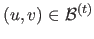 $(u, v) \in \mathcal{B}^{(t)}$